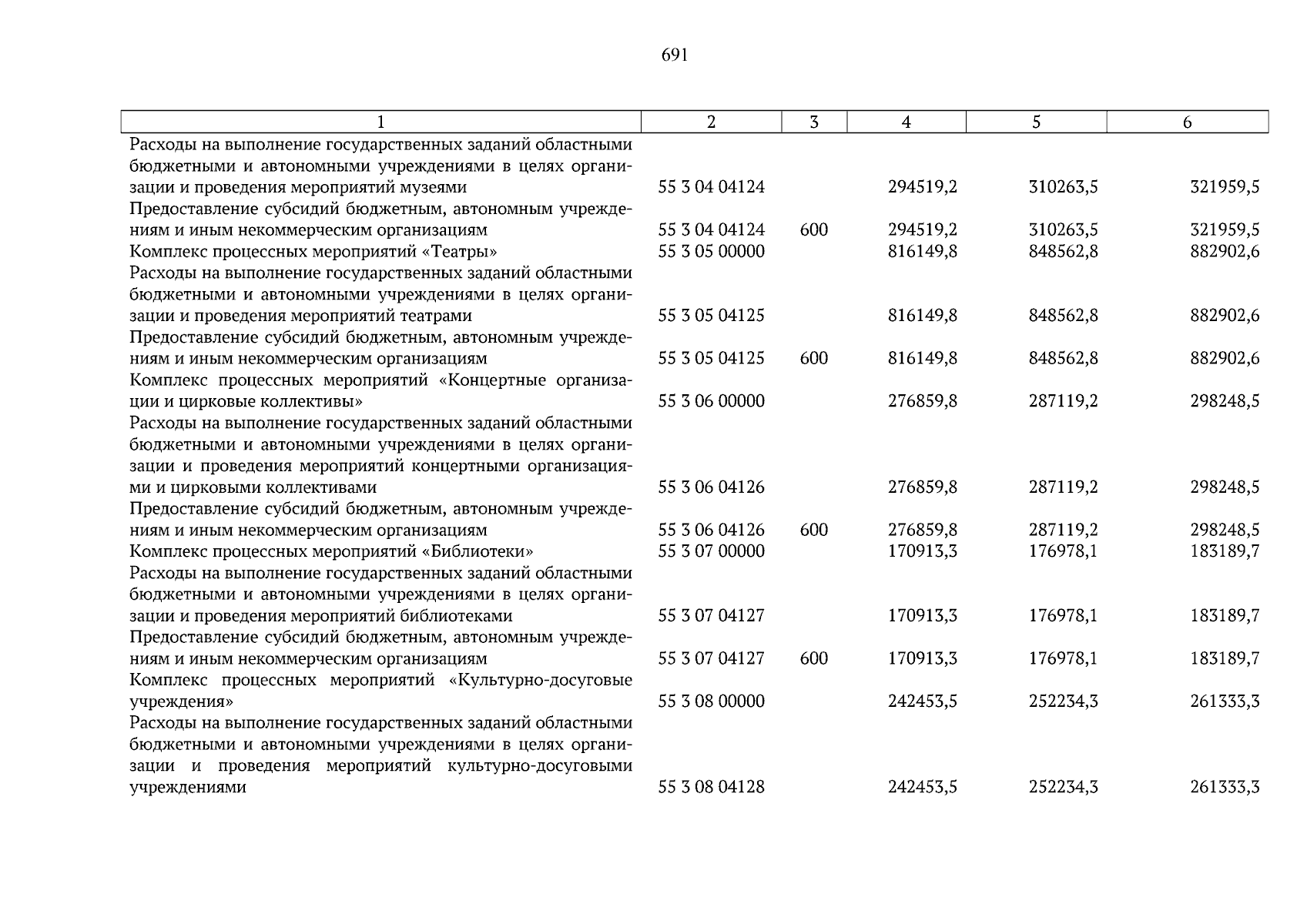 691

| 1 | 2 | 3 | 4 | 5 | 6 |
|---|---|---|---|---|---|
| Расходы на выполнение государственных заданий областными бюджетными и автономными учреждениями в целях организации и проведения мероприятий музеями | 55 3 04 04124 | | 294519,2 | 310263,5 | 321959,5 |
| Предоставление субсидий бюджетным, автономным учреждениям и иным некоммерческим организациям | 55 3 04 04124 | 600 | 294519,2 | 310263,5 | 321959,5 |
| Комплекс процессных мероприятий «Театры» | 55 3 05 00000 | | 816149,8 | 848562,8 | 882902,6 |
| Расходы на выполнение государственных заданий областными бюджетными и автономными учреждениями в целях организации и проведения мероприятий театрами | 55 3 05 04125 | | 816149,8 | 848562,8 | 882902,6 |
| Предоставление субсидий бюджетным, автономным учреждениям и иным некоммерческим организациям | 55 3 05 04125 | 600 | 816149,8 | 848562,8 | 882902,6 |
| Комплекс процессных мероприятий «Концертные организации и цирковые коллективы» | 55 3 06 00000 | | 276859,8 | 287119,2 | 298248,5 |
| Расходы на выполнение государственных заданий областными бюджетными и автономными учреждениями в целях организации и проведения мероприятий концертными организациями и цирковыми коллективами | 55 3 06 04126 | | 276859,8 | 287119,2 | 298248,5 |
| Предоставление субсидий бюджетным, автономным учреждениям и иным некоммерческим организациям | 55 3 06 04126 | 600 | 276859,8 | 287119,2 | 298248,5 |
| Комплекс процессных мероприятий «Библиотеки» | 55 3 07 00000 | | 170913,3 | 176978,1 | 183189,7 |
| Расходы на выполнение государственных заданий областными бюджетными и автономными учреждениями в целях организации и проведения мероприятий библиотеками | 55 3 07 04127 | | 170913,3 | 176978,1 | 183189,7 |
| Предоставление субсидий бюджетным, автономным учреждениям и иным некоммерческим организациям | 55 3 07 04127 | 600 | 170913,3 | 176978,1 | 183189,7 |
| Комплекс процессных мероприятий «Культурно-досуговые учреждения» | 55 3 08 00000 | | 242453,5 | 252234,3 | 261333,3 |
| Расходы на выполнение государственных заданий областными бюджетными и автономными учреждениями в целях организации и проведения мероприятий культурно-досуговыми учреждениями | 55 3 08 04128 | | 242453,5 | 252234,3 | 261333,3 |